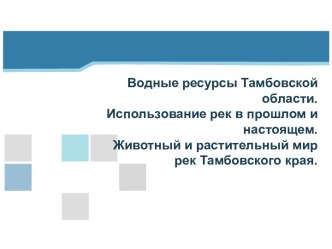 Водные ресурсы Тамбовской области.
Использование рек в прошлом и настоящем.
Животный и растительный мир рек Тамбовского края.